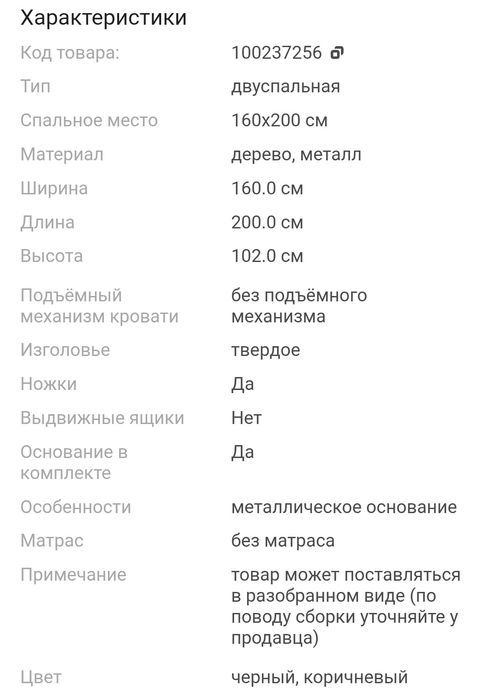 Характеристики

| | |
|---|---|
| Код товара: | 100237256 |
| Тип | двуспальная |
| Спальное место | 160x200 см |
| Материал | дерево, металл |
| Ширина | 160.0 см |
| Длина | 200.0 см |
| Высота | 102.0 см |
| Подъёмный механизм кровати | без подъёмного механизма |
| Изголовье | твердое |
| Ножки | Да |
| Выдвижные ящики | Нет |
| Основание в комплекте | Да |
| Особенности | металлическое основание |
| Матрас | без матраса |
| Примечание | товар может поставляться в разобранном виде (по поводу сборки уточняйте у продавца) |
| Цвет | черный, коричневый |